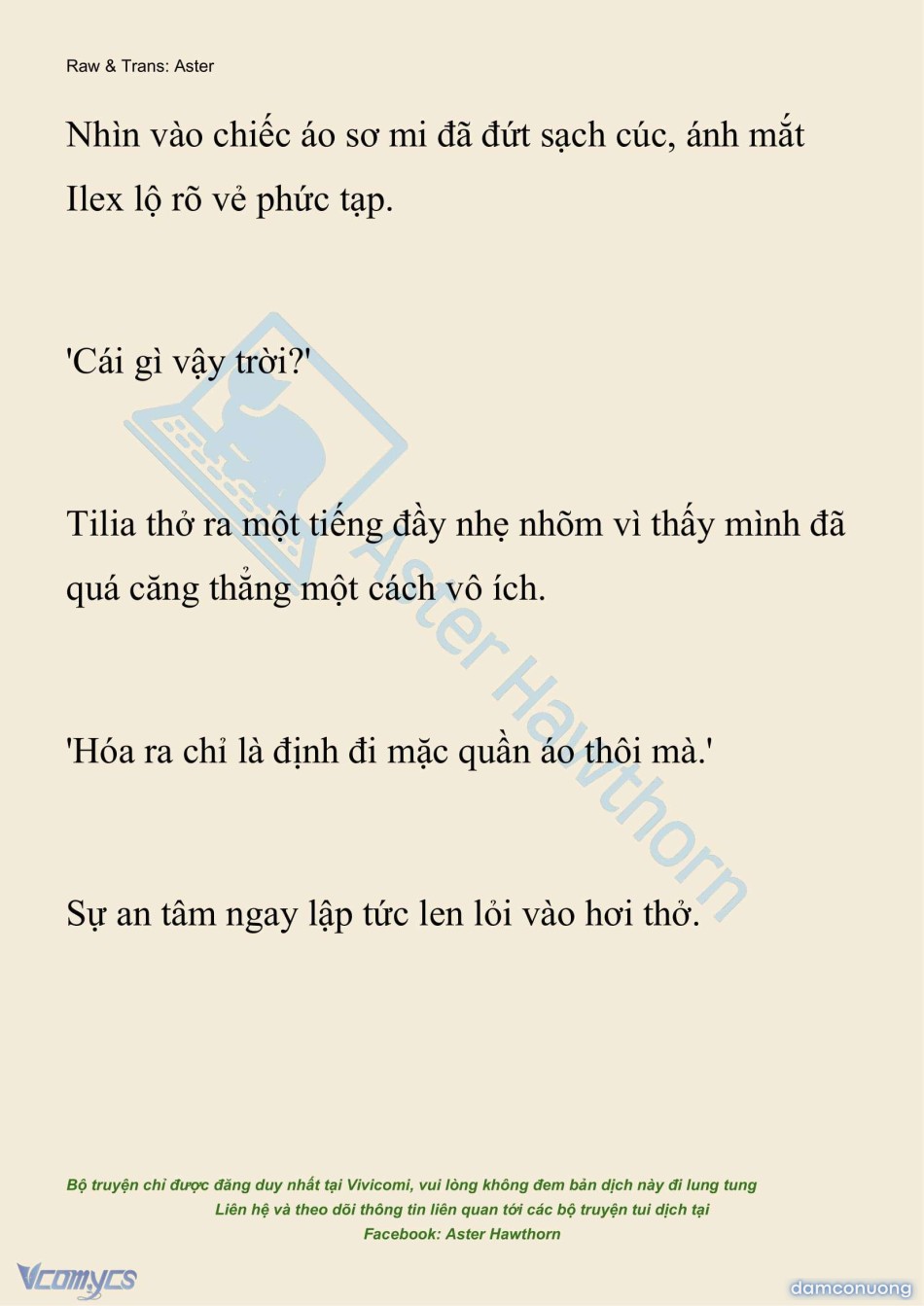 Raw & Trans: Aster

Nhìn vào chiếc áo sơ mi đã đứt sạch cúc, ánh mắt Ilex lộ rõ vẻ phức tạp.

'Cái gì vậy trời?'

Tilia thở ra một tiếng đầy nhẹ nhõm vì thấy mình đã quá căng thẳng một cách vô ích.

'Hóa ra chỉ là định đi mặc quần áo thôi mà.'

Sự an tâm ngay lập tức len lỏi vào hơi thở.

Bộ truyện chỉ được đăng duy nhất tại Vivicomi, vui lòng không đem bản dịch này đi lung tung
Liên hệ và theo dõi thông tin liên quan tới các bộ truyện tui dịch tại
Facebook: Aster Hawthorn

Vcomycs

damconuong

Aster Hawthorn